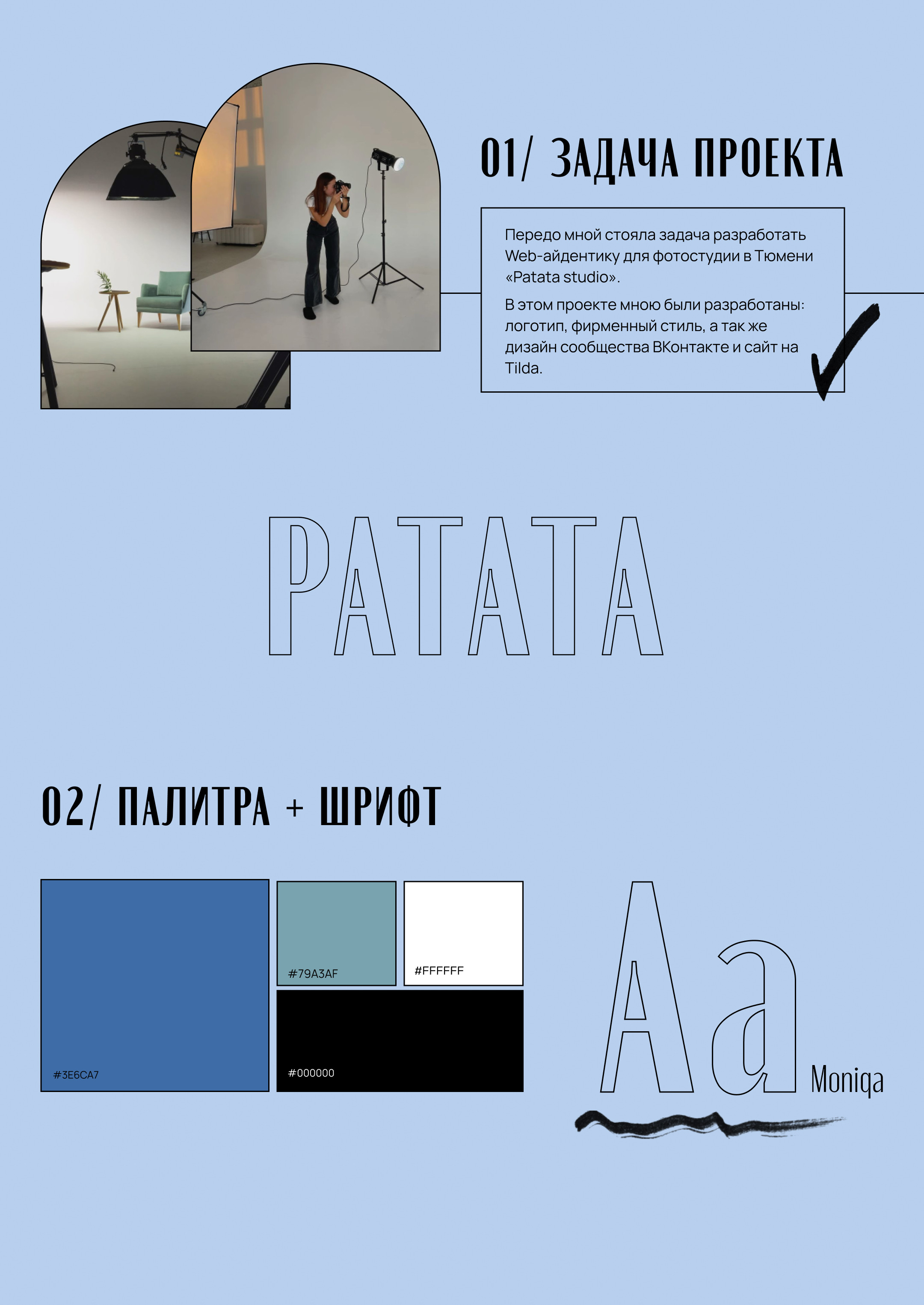 01/ ЗАДАЧА ПРОЕКТА

Передо мной стояла задача разработать Web-айдентику для фотостудии в Тюмени «Patata studio».

В этом проекте мною были разработаны: логотип, фирменный стиль, а так же дизайн сообщества ВКонтакте и сайт на Tilda.

PATATA

02/ ПАЛИТРА + ШРИФТ

#3E6CA7

#79A3AF

#FFFFFF

#000000

Aa

Moniqa